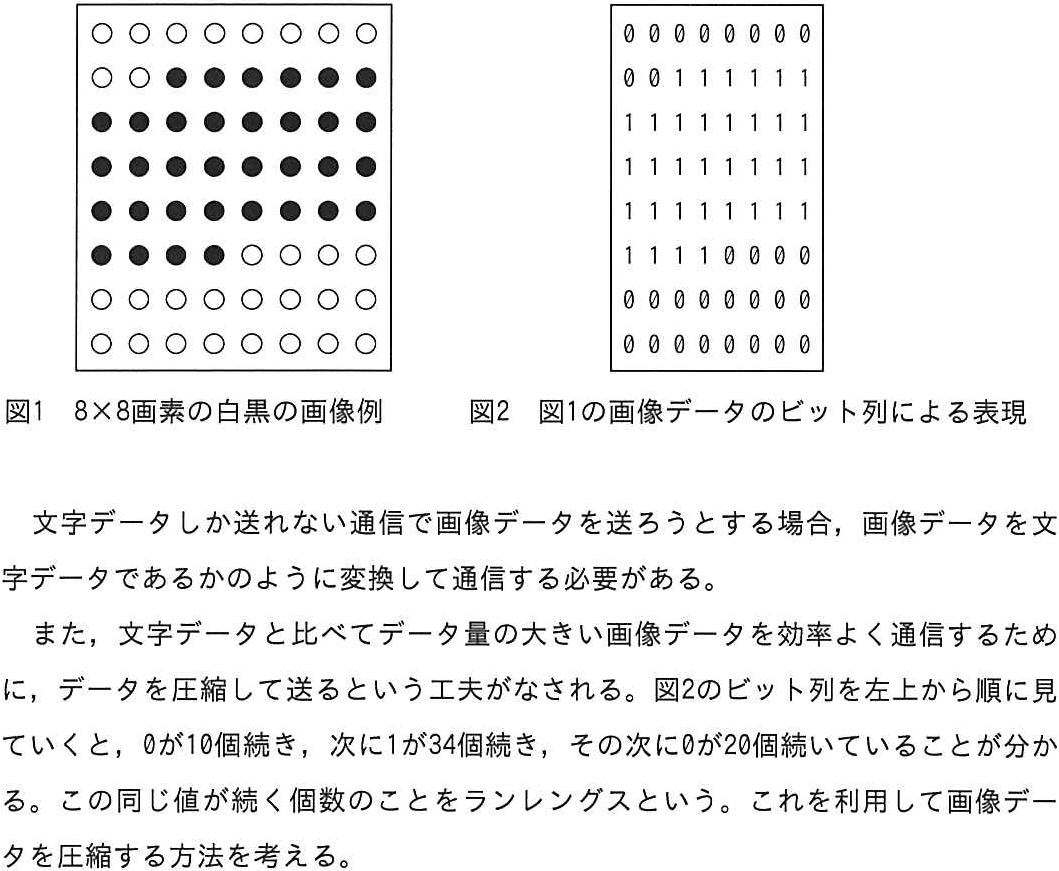 0 0 0 0 0 0 0 0
0 0 1 1 1 1 1 1
1 1 1 1 1 1 1 1
1 1 1 1 1 1 1 1
1 1 1 1 1 1 1 1
1 1 1 1 0 0 0 0
0 0 0 0 0 0 0 0
0 0 0 0 0 0 0 0

図1 8×8画素の白黒の画像例

図2 図1の画像データのビット列による表現

文字データしか送れない通信で画像データを送ろうとする場合，画像データを文字データであるかのように変換して通信する必要がある。

また，文字データと比べてデータ量の大きい画像データを効率よく通信するために，データを圧縮して送るという工夫がなされる。図2のビット列を左上から順に見ていくと，0が10個続き，次に1が34個続き，その次に0が20個続いていることが分かる。この同じ値が続く個数のことをランレングスという。これを利用して画像データを圧縮する方法を考える。